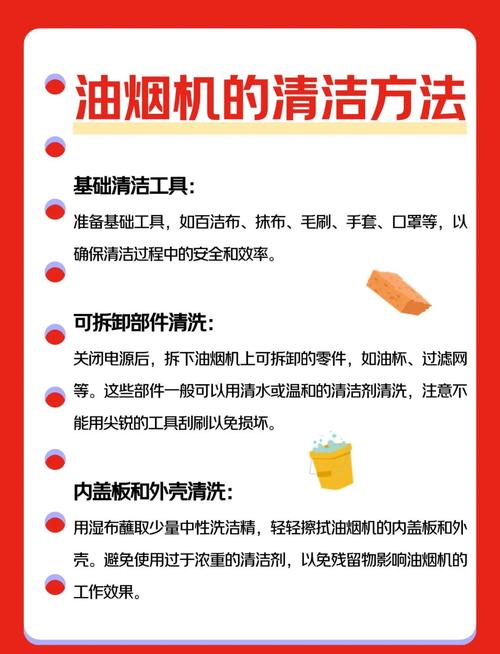 油烟机的清洁方法

基础清洁工具：

准备基础工具，如百洁布、抹布、毛刷、手套、口罩等，以确保清洁过程中的安全和效率。

可拆卸部件清洗：

关闭电源后，拆下油烟机上可拆卸的零件，如油杯、过滤网等。这些部件一般可以用清水或温和的清洁剂清洗，注意不能用尖锐的工具刮刷以免损坏。

内盖板和外壳清洗：

用湿布蘸取少量中性洗洁精，轻轻擦拭油烟机的内盖板和外壳。避免使用过于浓重的清洁剂，以免残留物影响油烟机的工作效果。